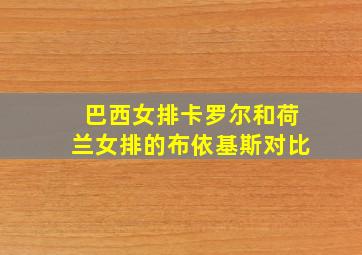 巴西女排卡罗尔和荷兰女排的布依基斯对比